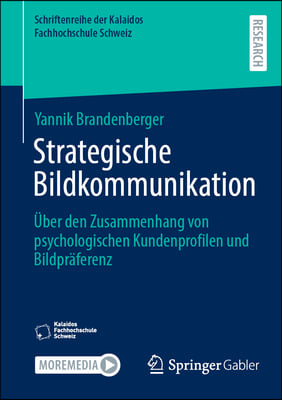 Schriftenreihe der Kalaidos Fachhochschule Schweiz

RESEARCH

Yannik Brandenberger

Strategische Bildkommunikation

Über den Zusammenhang von psychologischen Kundenprofilen und Bildpräferenz

Kalaidos Fachhochschule Schweiz

MOREMEDIA

Springer Gabler